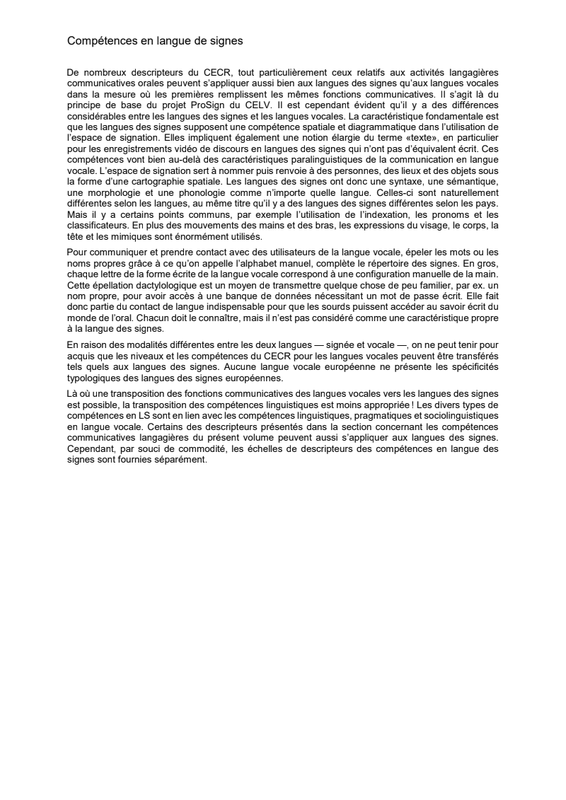 Compétences en langue de signes

De nombreux descripteurs du CECR, tout particulièrement ceux relatifs aux activités langagières communicatives orales peuvent s'appliquer aussi bien aux langues des signes qu'aux langues vocales dans la mesure où les premières remplissent les mêmes fonctions communicatives. Il s'agit là du principe de base du projet ProSign du CELV. Il est cependant évident qu'il y a des différences considérables entre les langues des signes et les langues vocales. La caractéristique fondamentale est que les langues des signes supposent une compétence spatiale et diagrammatique dans l'utilisation de l'espace de signation. Elles impliquent également une notion élargie du terme «texte», en particulier pour les enregistrements vidéo de discours en langues des signes qui n'ont pas d'équivalent écrit. Ces compétences vont bien au-delà des caractéristiques paralinguistiques de la communication en langue vocale. L'espace de signation sert à nommer puis renvoie à des personnes, des lieux et des objets sous la forme d'une cartographie spatiale. Les langues des signes ont donc une syntaxe, une sémantique, une morphologie et une phonologie comme n'importe quelle langue. Celles-ci sont naturellement différentes selon les langues, au même titre qu'il y a des langues des signes différentes selon les pays. Mais il y a certains points communs, par exemple l'utilisation de l'indexation, les pronoms et les classificateurs. En plus des mouvements des mains et des bras, les expressions du visage, le corps, la tête et les mimiques sont énormément utilisés.

Pour communiquer et prendre contact avec des utilisateurs de la langue vocale, épeler les mots ou les noms propres grâce à ce qu'on appelle l'alphabet manuel, complète le répertoire des signes. En gros, chaque lettre de la forme écrite de la langue vocale correspond à une configuration manuelle de la main. Cette épellation dactylologique est un moyen de transmettre quelque chose de peu familier, par ex. un nom propre, pour avoir accès à une banque de données nécessitant un mot de passe écrit. Elle fait donc partie du contact de langue indispensable pour que les sourds puissent accéder au savoir écrit du monde de l'oral. Chacun doit le connaître, mais il n'est pas considéré comme une caractéristique propre à la langue des signes.

En raison des modalités différentes entre les deux langues — signée et vocale —, on ne peut tenir pour acquis que les niveaux et les compétences du CECR pour les langues vocales peuvent être transférés tels quels aux langues des signes. Aucune langue vocale européenne ne présente les spécificités typologiques des langues des signes européennes.

Là où une transposition des fonctions communicatives des langues vocales vers les langues des signes est possible, la transposition des compétences linguistiques est moins appropriée ! Les divers types de compétences en LS sont en lien avec les compétences linguistiques, pragmatiques et sociolinguistiques en langue vocale. Certains des descripteurs présentés dans la section concernant les compétences communicatives langagières du présent volume peuvent aussi s'appliquer aux langues des signes. Cependant, par souci de commodité, les échelles de descripteurs des compétences en langue des signes sont fournies séparément.